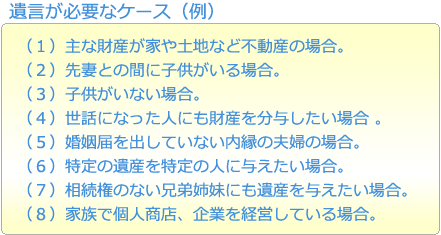 遺言が必要なケース（例）

（１）主な財産が家や土地など不動産の場合。
（２）先妻との間に子供がいる場合。
（３）子供がいない場合。
（４）世話になった人にも財産を分与したい場合 。
（５）婚姻届を出していない内縁の夫婦の場合。
（６）特定の遺産を特定の人に与えたい場合。
（７）相続権のない兄弟姉妹にも遺産を与えたい場合。
（８）家族で個人商店、企業を経営している場合。